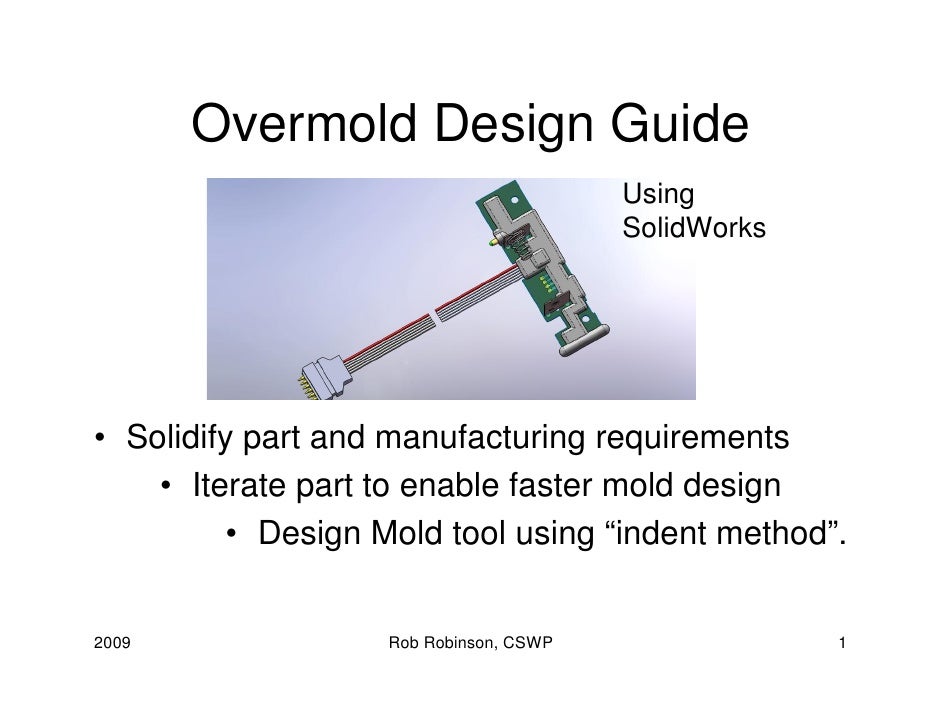 Overmold Design Guide

Using SolidWorks

• Solidify part and manufacturing requirements
 • Iterate part to enable faster mold design
 • Design Mold tool using “indent method”.

2009

Rob Robinson, CSWP

1